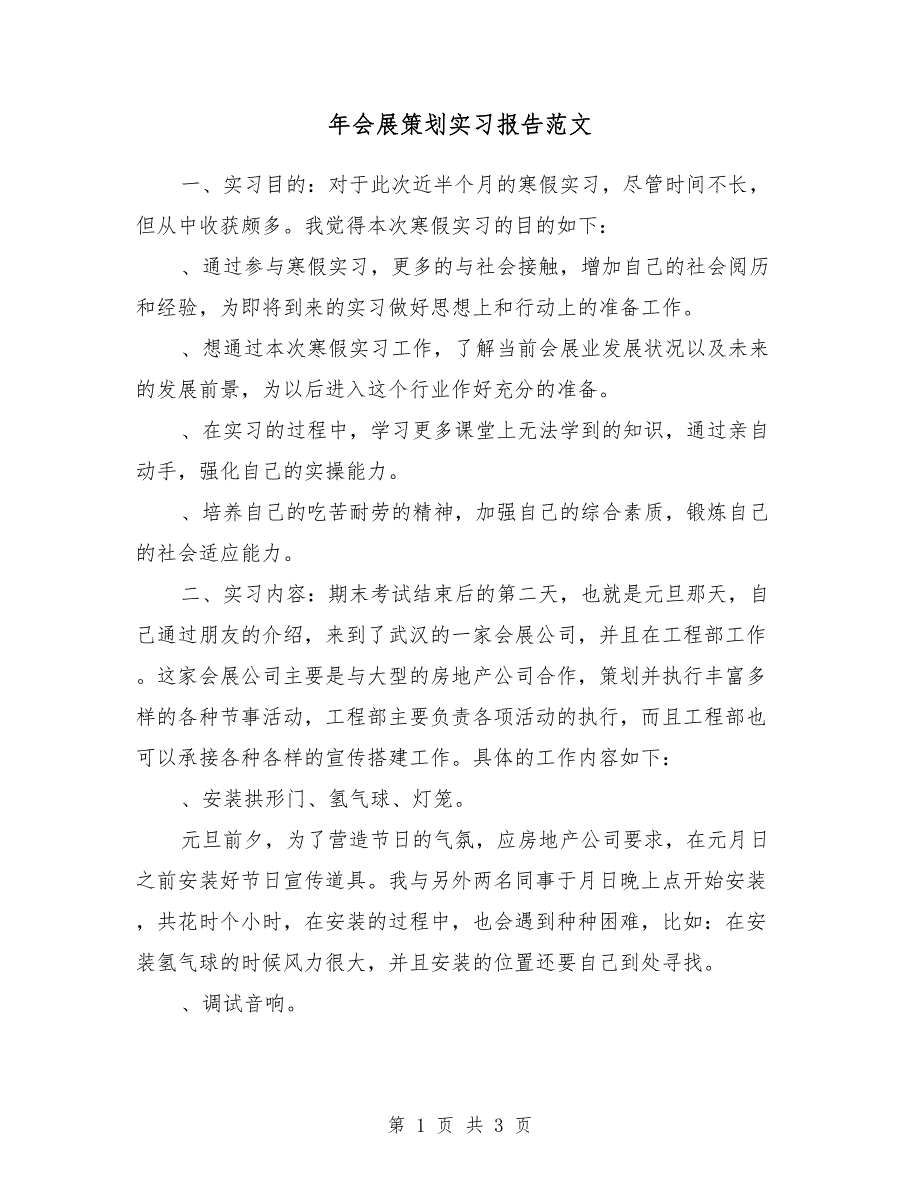 年会展策划实习报告范文

一、实习目的：对于此次近半个月的寒假实习，尽管时间不长，但从中收获颇多。我觉得本次寒假实习的目的如下：

、通过参与寒假实习，更多的与社会接触，增加自己的社会阅历和经验，为即将到来的实习做好思想上和行动上的准备工作。

、想通过本次寒假实习工作，了解当前会展业发展状况以及未来的发展前景，为以后进入这个行业作好充分的准备。

、在实习的过程中，学习更多课堂上无法学到的知识，通过亲自动手，强化自己的实操能力。

、培养自己的吃苦耐劳的精神，加强自己的综合素质，锻炼自己的社会适应能力。

二、实习内容：期末考试结束后的第二天，也就是元旦那天，自己通过朋友的介绍，来到了武汉的一家会展公司，并且在工程部工作。这家会展公司主要是与大型的房地产公司合作，策划并执行丰富多样的各种节事活动，工程部主要负责各项活动的执行，而且工程部也可以承接各种各样的宣传搭建工作。具体的工作内容如下：

、安装拱形门、氢气球、灯笼。

元旦前夕，为了营造节日的气氛，应房地产公司要求，在元月日之前安装好节日宣传道具。我与另外两名同事于月日晚上点开始安装，共花时个小时，在安装的过程中，也会遇到种种困难，比如：在安装氢气球的时候风力很大，并且安装的位置还要自己到处寻找。

、调试音响。

第 1 页 共 3 页